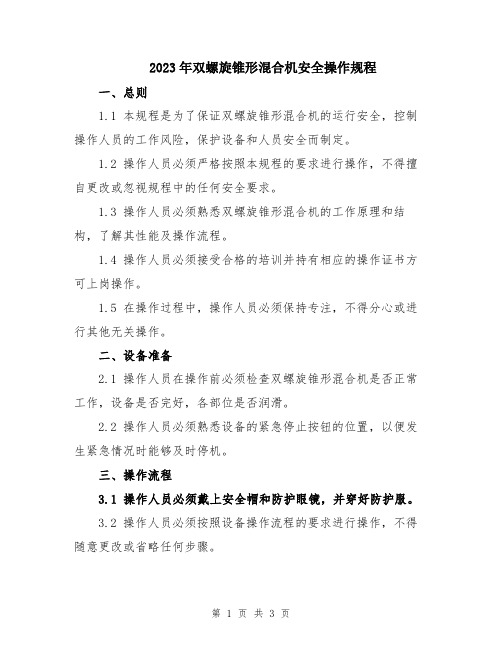 2023年双螺旋锥形混合机安全操作规程

一、总则

1.1 本规程是为了保证双螺旋锥形混合机的运行安全，控制操作人员的工作风险，保护设备和人员安全而制定。

1.2 操作人员必须严格按照本规程的要求进行操作，不得擅自更改或忽视规程中的任何安全要求。

1.3 操作人员必须熟悉双螺旋锥形混合机的工作原理和结构，了解其性能及操作流程。

1.4 操作人员必须接受合格的培训并持有相应的操作证书方可上岗操作。

1.5 在操作过程中，操作人员必须保持专注，不得分心或进行其他无关操作。

二、设备准备

2.1 操作人员在操作前必须检查双螺旋锥形混合机是否正常工作，设备是否完好，各部位是否润滑。

2.2 操作人员必须熟悉设备的紧急停止按钮的位置，以便发生紧急情况时能够及时停机。

三、操作流程

3.1 操作人员必须戴上安全帽和防护眼镜，并穿好防护服。

3.2 操作人员必须按照设备操作流程的要求进行操作，不得随意更改或省略任何步骤。

第 1 页 共 3 页